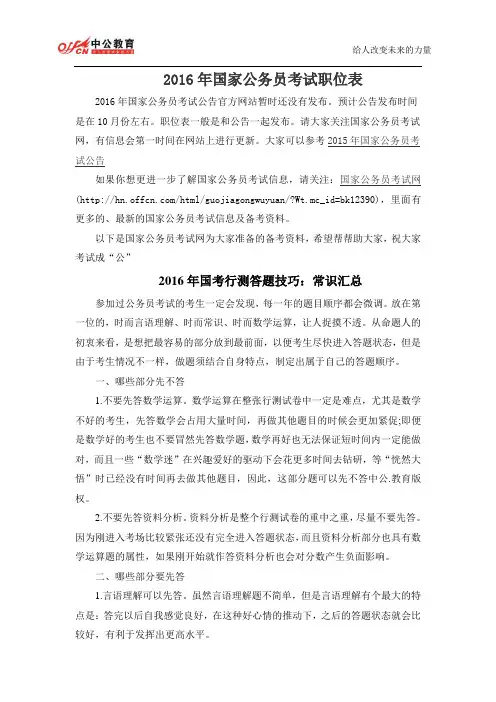 offcn 中公教育

给人改变未来的力量

2016 年国家公务员考试职位表

2016 年国家公务员考试公告官方网站暂时还没有发布，预计公告发布时间是在 10 月份左右。职位表一般是和公告一起发布。请大家关注国家公务员考试网，有信息会第一时间在网站上进行更新。大家可以参考 2015 年国家公务员考试公告

如果你想更进一步了解国家公务员考试信息，请关注：国家公务员考试网(http://hn.offcn.com/html/guojiagongwuyuan/?Wt.mc_id=bk12390)，里面有更多的、最新的国家公务员考试信息及备考资料。

以下是国家公务员考试网为大家准备的备考资料，希望帮帮助大家，祝大家考试成“公”

2016 年国考行测答题技巧：常识汇总

参加过公务员考试的考生一定会发现，每一年的题目顺序都会微调。放在第一位的，时而言语理解、时而常识、时而数学运算，让人捉摸不透。从命题人的初衷来看，是想把最容易的部分放到最前面，以便考生尽快进入答题状态，但是由于考生情况不一样，做题须结合自身特点，制定出属于自己的答题顺序。

一、哪些部分先不答

1.不要先答数学运算。数学运算在整张行测试卷中一定是难点，尤其是数学不好的考生，先答数学会占用大量时间，再做其他题目的时候会更加紧促;即便是数学好的考生也不要冒然先答数学题，数学再好也无法保证短时间内一定能做对，而且一些“数学迷”在兴趣爱好的驱动下会花更多时间去钻研，等“恍然大悟”时已经没有时间再去做其他题目，因此，这部分题可以先不答中公.教育版权。

2.不要先答资料分析。资料分析是整个行测试卷的重中之重，尽量不要先答。因为刚进入考场比较紧张还没有完全进入答题状态，而且资料分析部分也具有数学运算题的属性，如果刚开始就作答资料分析也会对分数产生负面影响。

二、哪些部分要先答

1.言语理解可以先答。虽然言语理解题不简单，但是言语理解有个最大的特点是：答完以后自我感觉良好，在这种好心情的推动下，之后的答题状态就会比较好，有利于发挥出更高水平。